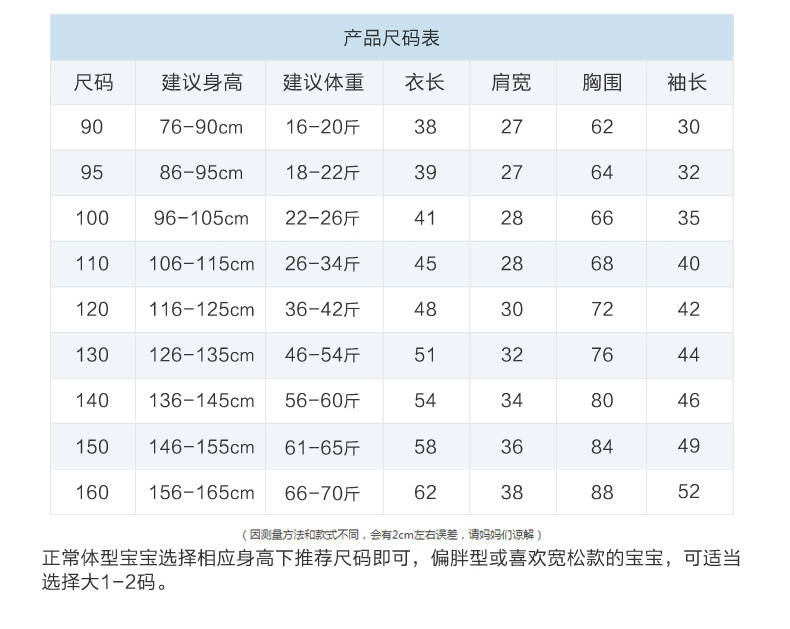 产品尺码表

| 尺码 | 建议身高 | 建议体重 | 衣长 | 肩宽 | 胸围 | 袖长 |
|---|---|---|---|---|---|---|
| 90 | 76-90cm | 16-20斤 | 38 | 27 | 62 | 30 |
| 95 | 86-95cm | 18-22斤 | 39 | 27 | 64 | 32 |
| 100 | 96-105cm | 22-26斤 | 41 | 28 | 66 | 35 |
| 110 | 106-115cm | 26-34斤 | 45 | 28 | 68 | 40 |
| 120 | 116-125cm | 36-42斤 | 48 | 30 | 72 | 42 |
| 130 | 126-135cm | 46-54斤 | 51 | 32 | 76 | 44 |
| 140 | 136-145cm | 56-60斤 | 54 | 34 | 80 | 46 |
| 150 | 146-155cm | 61-65斤 | 58 | 36 | 84 | 49 |
| 160 | 156-165cm | 66-70斤 | 62 | 38 | 88 | 52 |

（因测量方法和款式不同，会有2cm左右误差，请妈妈们谅解）

正常体型宝宝选择相应身高下推荐尺码即可，偏胖型或喜欢宽松款的宝宝，可适当选择大1-2码。